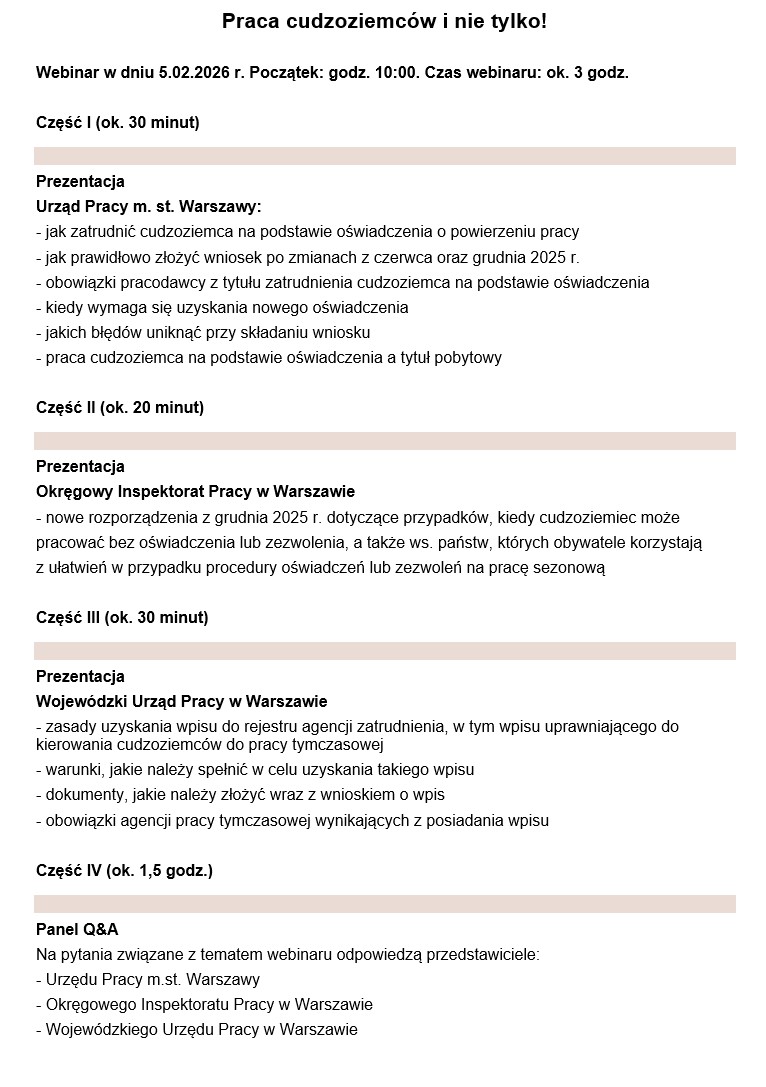 Praca cudzoziemców i nie tylko!

Webinar w dniu 5.02.2026 r. Początek: godz. 10:00. Czas webinaru: ok. 3 godz.

Część I (ok. 30 minut)

Prezentacja
Urząd Pracy m. st. Warszawy:
- jak zatrudnić cudzoziemca na podstawie oświadczenia o powierzeniu pracy
- jak prawidłowo złożyć wniosek po zmianach z czerwca oraz grudnia 2025 r.
- obowiązki pracodawcy z tytułu zatrudnienia cudzoziemca na podstawie oświadczenia
- kiedy wymaga się uzyskania nowego oświadczenia
- jakich błędów uniknąć przy składaniu wniosku
- praca cudzoziemca na podstawie oświadczenia a tytuł pobytowy

Część II (ok. 20 minut)

Prezentacja
Okręgowy Inspektorat Pracy w Warszawie
- nowe rozporządzenia z grudnia 2025 r. dotyczące przypadków, kiedy cudzoziemiec może pracować bez oświadczenia lub zezwolenia, a także ws. państw, których obywatele korzystają z ułatwień w przypadku procedury oświadczeń lub zezwoleń na pracę sezonową

Część III (ok. 30 minut)

Prezentacja
Wojewódzki Urząd Pracy w Warszawie
- zasady uzyskania wpisu do rejestru agencji zatrudnienia, w tym wpisu uprawniającego do kierowania cudzoziemców do pracy tymczasowej
- warunki, jakie należy spełnić w celu uzyskania takiego wpisu
- dokumenty, jakie należy złożyć wraz z wnioskiem o wpis
- obowiązki agencji pracy tymczasowej wynikających z posiadania wpisu

Część IV (ok. 1,5 godz.)

Panel Q&A
Na pytania związane z tematem webinaru odpowiedzą przedstawiciele:
- Urzędu Pracy m.st. Warszawy
- Okręgowego Inspektoratu Pracy w Warszawie
- Wojewódzkiego Urzędu Pracy w Warszawie